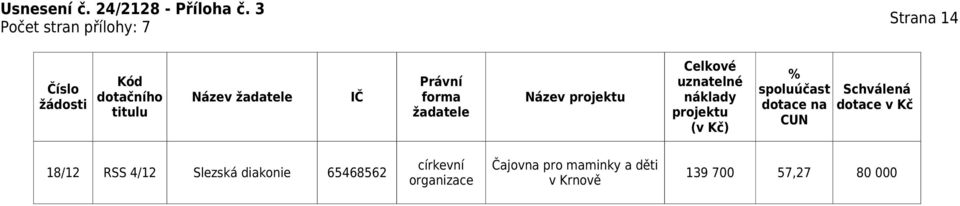 Usnesení č. 24/2128 - Příloha č. 3
Počet stran přílohy: 7

Strana 14

| Číslo žádosti | Kód dotačního titulu | Název žadatele | IČ | Právní forma žadatele | Název projektu | Celkové uznatelné náklady projektu (v Kč) | % spoluúčast dotace na CUN | Schválená dotace v Kč |
|---|---|---|---|---|---|---|---|---|
| 18/12 | RSS 4/12 | Slezská diakonie | 65468562 | církevní organizace | Čajovna pro maminky a děti v Krnově | 139 700 | 57,27 | 80 000 |